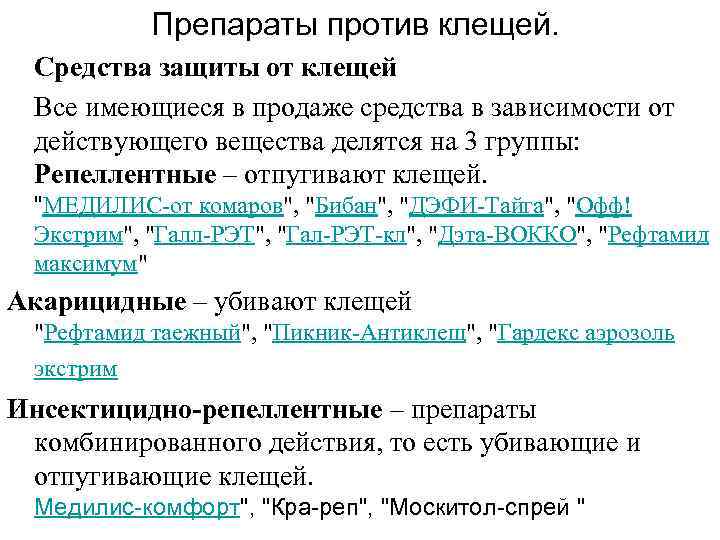 Препараты против клещей.

Средства защиты от клещей

Все имеющиеся в продаже средства в зависимости от действующего вещества делятся на 3 группы:

Репеллентные – отпугивают клещей.

"МЕДИЛИС-от комаров", "Бибан", "ДЭФИ-Тайга", "Офф! Экстрим", "Галл-РЭТ", "Гал-РЭТ-кл", "Дэта-ВОККО", "Рефтамид максимум"

Акарицидные – убивают клещей

"Рефтамид таежный", "Пикник-Антиклещ", "Гардекс аэрозоль экстрим

Инсектицидно-репеллентные – препараты комбинированного действия, то есть убивающие и отпугивающие клещей.

Медилис-комфорт", "Кра-реп", "Москитол-спрей "